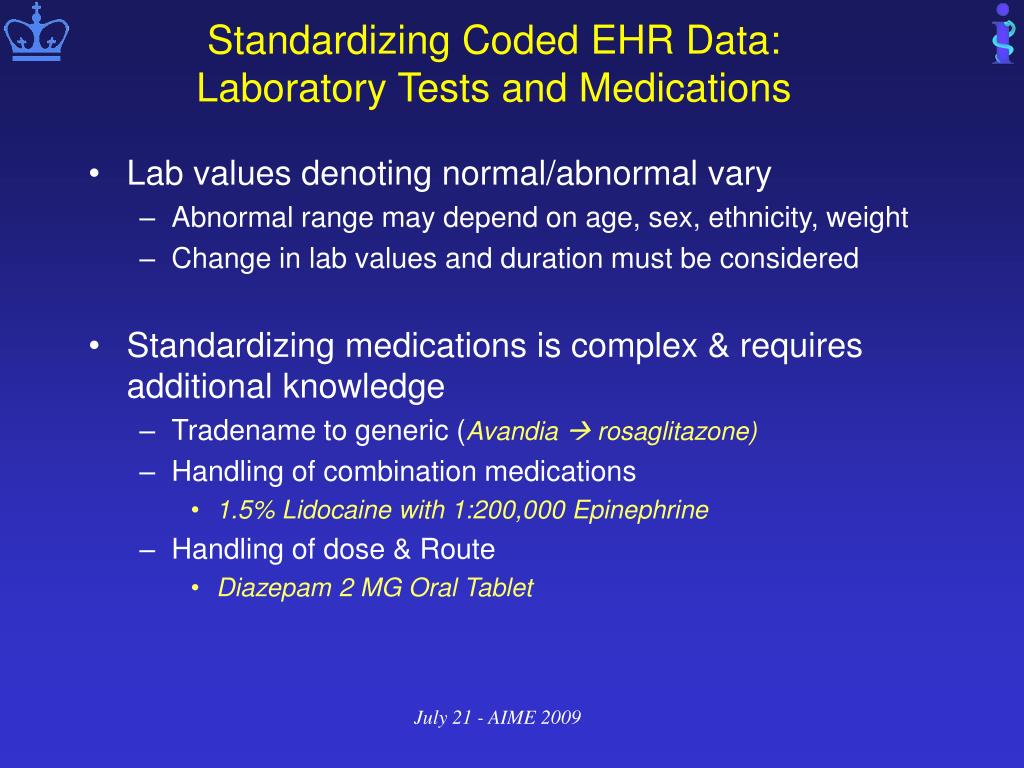 Standardizing Coded EHR Data:
Laboratory Tests and Medications

• Lab values denoting normal/abnormal vary
– Abnormal range may depend on age, sex, ethnicity, weight
– Change in lab values and duration must be considered

• Standardizing medications is complex & requires additional knowledge
– Tradename to generic (Avandia → rosaglitazone)
– Handling of combination medications
• 1.5% Lidocaine with 1:200,000 Epinephrine
– Handling of dose & Route
• Diazepam 2 MG Oral Tablet

July 21 - AIME 2009